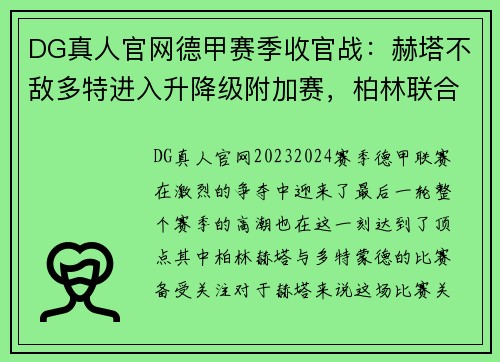 DG真人官网德甲赛季收官战：赫塔不敌多特进入升降级附加赛，柏林联合

DG真人官网20232024赛季德甲联赛在激烈的争夺中迎来了最后一轮整个赛季的高潮也在这一刻达到了顶点其中柏林赫塔与多特蒙德的比赛备受关注对于赫塔来说这场比赛关